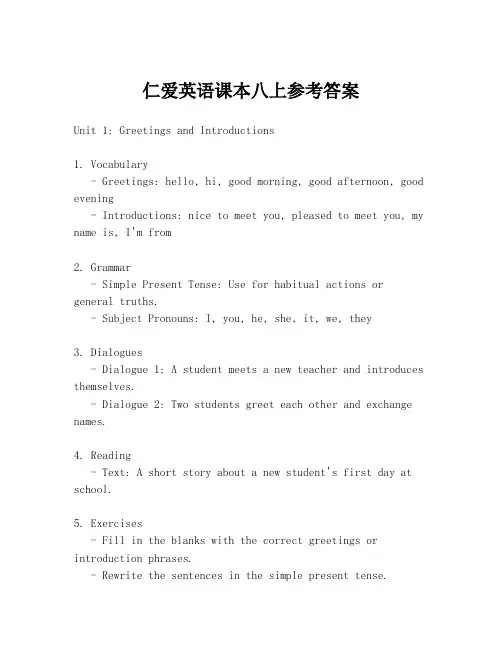 仁爱英语课本八上参考答案

Unit 1: Greetings and Introductions

1. Vocabulary
- Greetings: hello, hi, good morning, good afternoon, good evening
- Introductions: nice to meet you, pleased to meet you, my name is, I'm from

2. Grammar
- Simple Present Tense: Use for habitual actions or general truths.
- Subject Pronouns: I, you, he, she, it, we, they

3. Dialogues
- Dialogue 1: A student meets a new teacher and introduces themselves.
- Dialogue 2: Two students greet each other and exchange names.

4. Reading
- Text: A short story about a new student's first day at school.

5. Exercises
- Fill in the blanks with the correct greetings or introduction phrases.
- Rewrite the sentences in the simple present tense.